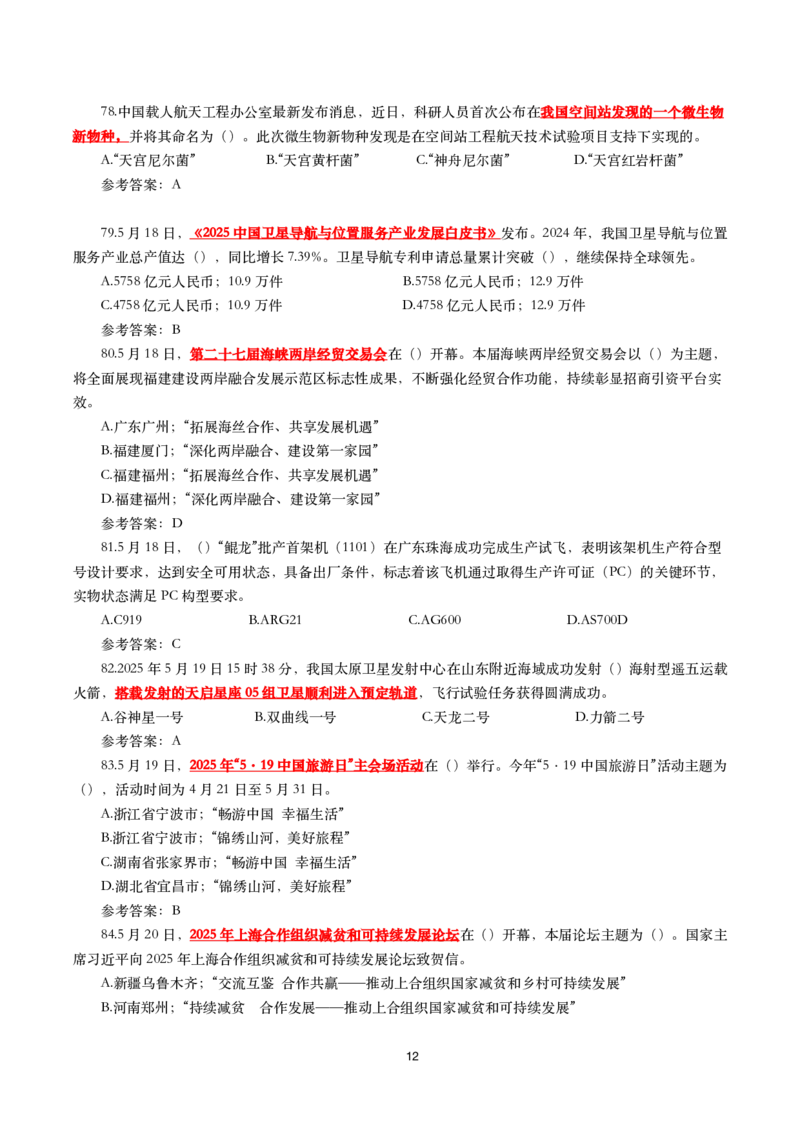 78.中国载人航天工程办公室最新发布消息，近日，科研人员首次公布在我国空间站发现的一个微生物新物种，并将其命名为（）。此次微生物新物种发现是在空间站工程航天技术试验项目支持下实现的。

A.“天宫尼尔菌” B.“天宫黄杆菌” C.“神舟尼尔菌” D.“天宫红岩杆菌”

参考答案：A

79.5月18日，《2025中国卫星导航与位置服务产业发展白皮书》发布。2024年，我国卫星导航与位置服务产业总产值达（），同比增长7.39%。卫星导航专利申请总量累计突破（），继续保持全球领先。

A.5758亿元人民币；10.9万件 B.5758亿元人民币；12.9万件

C.4758亿元人民币；10.9万件 D.4758亿元人民币；12.9万件

参考答案：B

80.5月18日，第二十七届海峡两岸经贸交易会在（）开幕。本届海峡两岸经贸交易会以（）为主题，将全面展现福建建设两岸融合发展示范区标志性成果，不断强化经贸合作功能，持续彰显招商引资平台实效。

A.广东广州；“拓展海丝合作、共享发展机遇”

B.福建厦门；“深化两岸融合、建设第一家园”

C.福建福州；“拓展海丝合作、共享发展机遇”

D.福建福州；“深化两岸融合、建设第一家园”

参考答案：D

81.5月18日，（）“鲲龙”批产首架机（1101）在广东珠海成功完成生产试飞，表明该架机生产符合型号设计要求，达到安全可用状态，具备出厂条件，标志着该飞机通过取得生产许可证（PC）的关键环节，实物状态满足PC构型要求。

A.C919 B.ARG21 C.AG600 D.AS700D

参考答案：C

82.2025年5月19日15时38分，我国太原卫星发射中心在山东附近海域成功发射（）海射型遥五运载火箭，搭载发射的天启星座05组卫星顺利进入预定轨道，飞行试验任务获得圆满成功。

A.谷神星一号 B.双曲线一号 C.天龙二号 D.力箭二号

参考答案：A

83.5月19日，2025年“5·19中国旅游日”主会场活动在（）举行。今年“5·19中国旅游日”活动主题为（），活动时间为4月21日至5月31日。

A.浙江省宁波市；“畅游中国 幸福生活”

B.浙江省宁波市；“锦绣山河，美好旅程”

C.湖南省张家界市；“畅游中国 幸福生活”

D.湖北省宜昌市；“锦绣山河，美好旅程”

参考答案：B

84.5月20日，2025年上海合作组织减贫和可持续发展论坛在（）开幕，本届论坛主题为（）。国家主席习近平向2025年上海合作组织减贫和可持续发展论坛致贺信。

A.新疆乌鲁木齐；“交流互鉴 合作共赢——推动上合组织国家减贫和乡村可持续发展”

B.河南郑州；“持续减贫 合作发展——推动上合组织国家减贫和可持续发展”

12